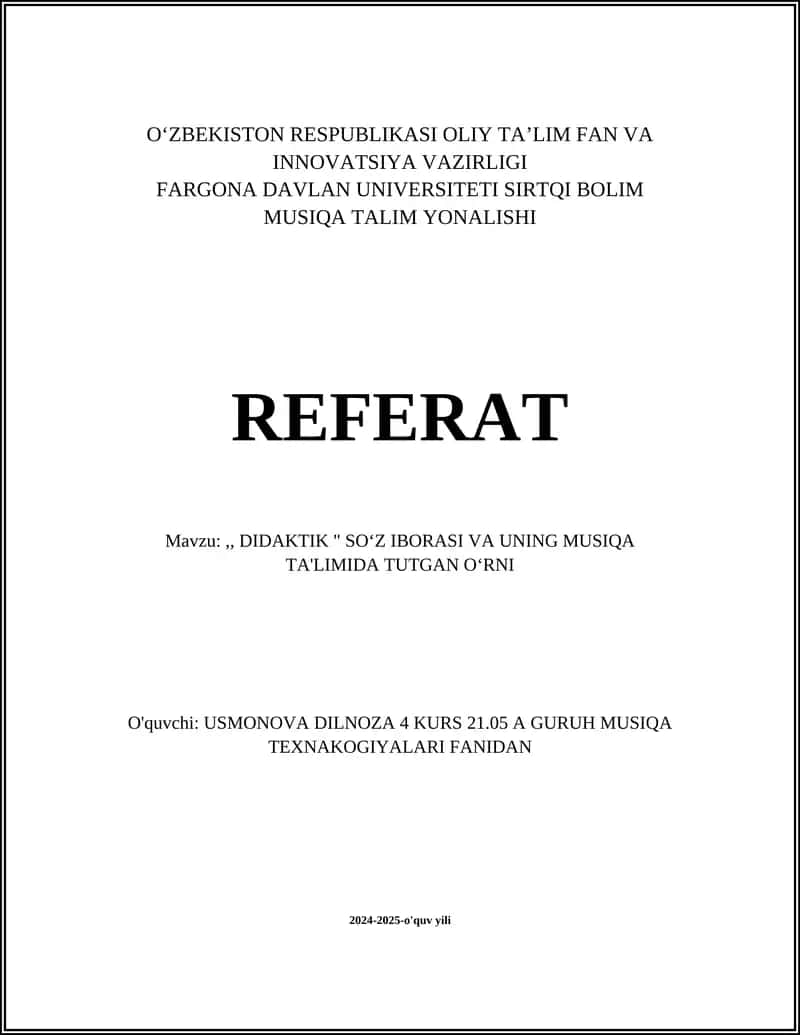 O‘ZBEKISTON RESPUBLIKASI OLIY TA’LIM FAN VA INNOVATSIYA VAZIRLIGI
FARGONA DAVLAN UNIVERSITETI SIRTQI BOLIM
MUSIQA TALIM YONALISHI

REFERAT

Mavzu: ,, DIDAKTIK " SO‘Z IBORASI VA UNING MUSIQA TA'LIMIDA TUTGAN O‘RNI

O'quvchi: USMONOVA DILNOZA 4 KURS 21.05 A GURUH MUSIQA TEXNAKOGIYALARI FANIDAN

2024-2025-o'quv yili